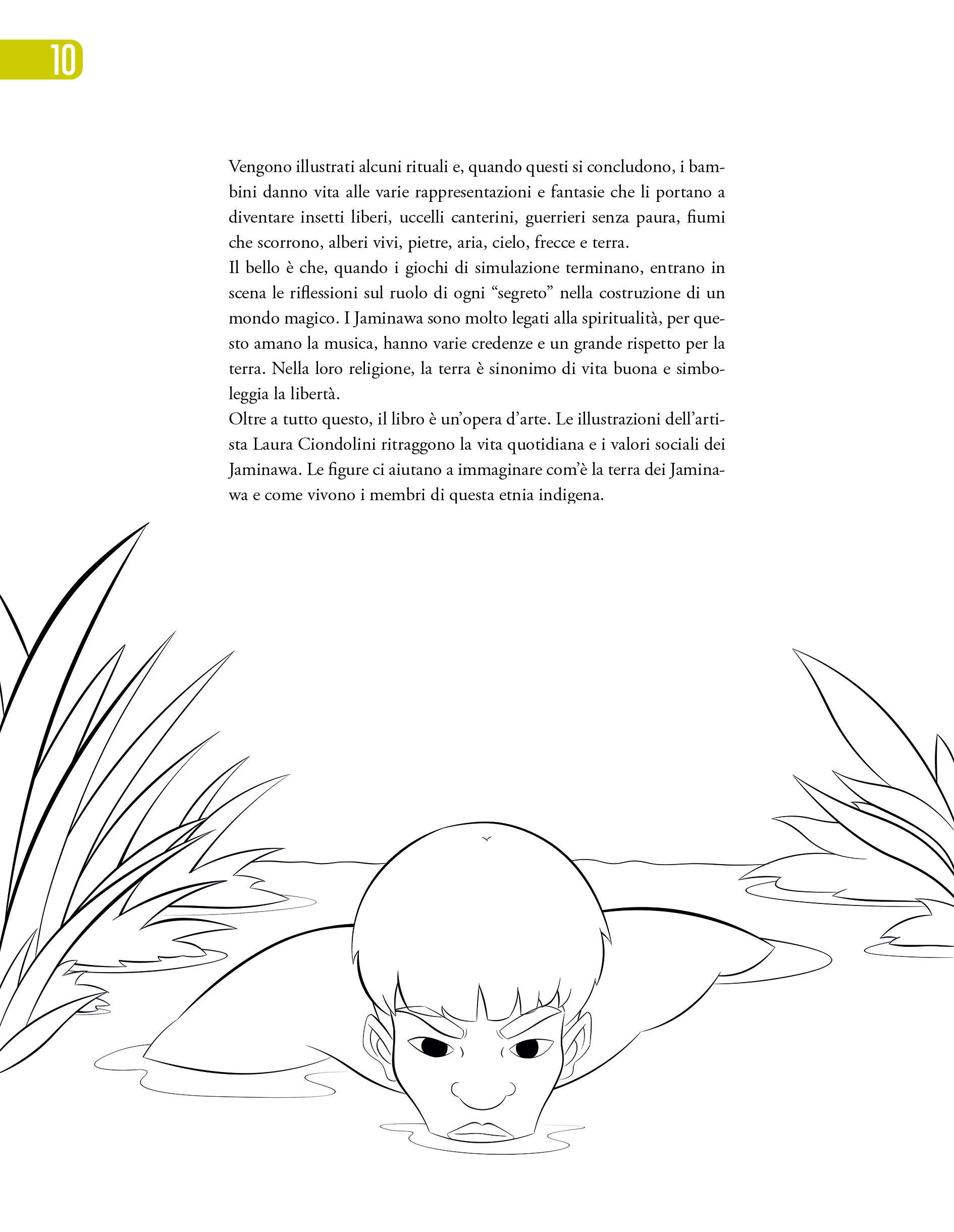 10

Vengono illustrati alcuni rituali e, quando questi si concludono, i bambini danno vita alle varie rappresentazioni e fantasie che li portano a diventare insetti liberi, uccelli canterini, guerrieri senza paura, fiumi che scorrono, alberi vivi, pietre, aria, cielo, frecce e terra.
Il bello è che, quando i giochi di simulazione terminano, entrano in scena le riflessioni sul ruolo di ogni “segreto” nella costruzione di un mondo magico. I Jaminawa sono molto legati alla spiritualità, per questo amano la musica, hanno varie credenze e un grande rispetto per la terra. Nella loro religione, la terra è sinonimo di vita buona e simboleggia la libertà.
Oltre a tutto questo, il libro è un’opera d’arte. Le illustrazioni dell’artista Laura Ciondolini ritraggono la vita quotidiana e i valori sociali dei Jaminawa. Le figure ci aiutano a immaginare com’è la terra dei Jaminawa e come vivono i membri di questa etnia indigena.